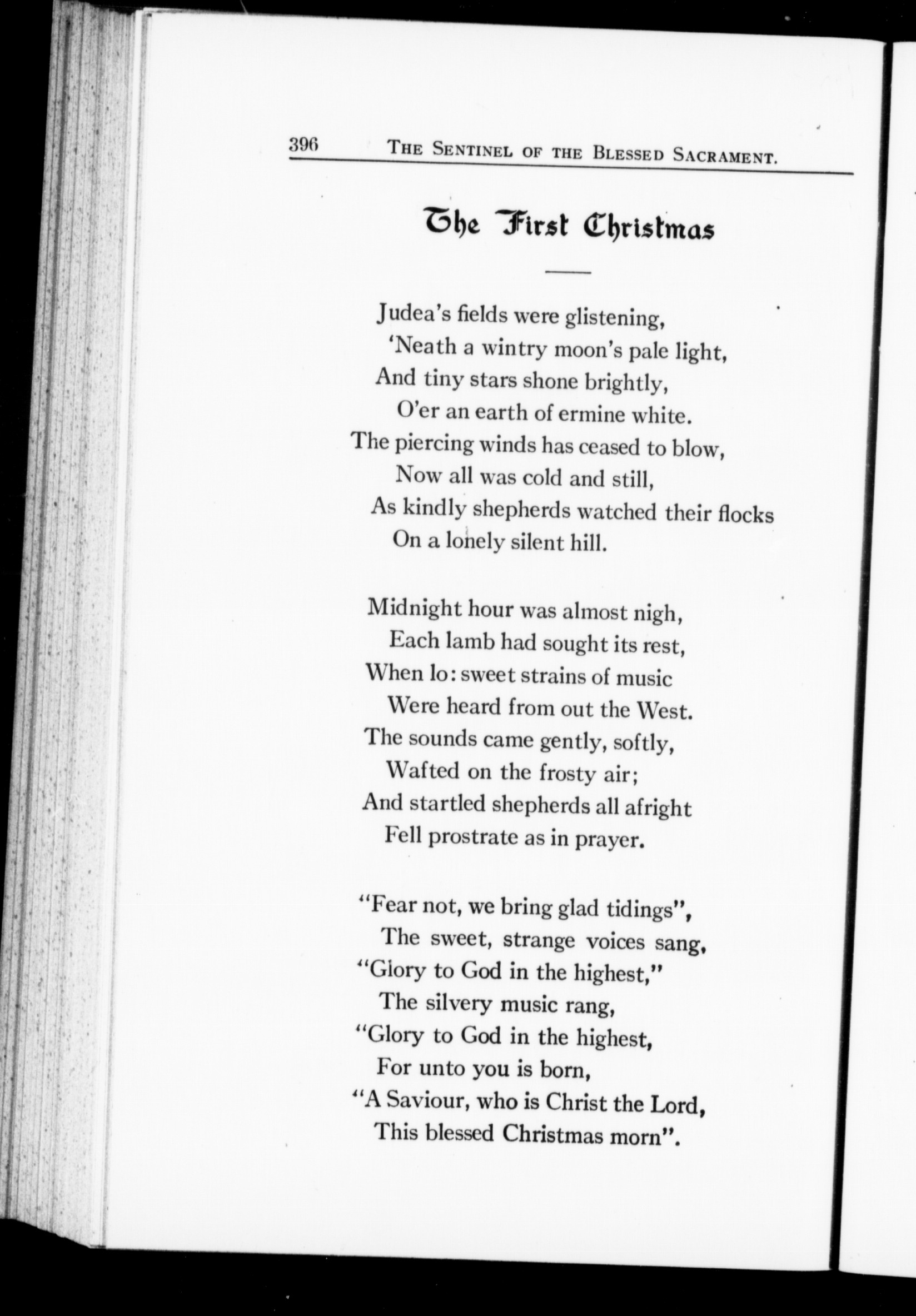 396 THE SENTINEL OF THE BLESSED SACRAMENT.

The First Christmas

Judea's fields were glistening,
'Neath a wintry moon's pale light,
And tiny stars shone brightly,
O'er an earth of ermine white.
The piercing winds has ceased to blow,
Now all was cold and still,
As kindly shepherds watched their flocks
On a lonely silent hill.

Midnight hour was almost nigh,
Each lamb had sought its rest,
When lo: sweet strains of music
Were heard from out the West.
The sounds came gently, softly,
Wafted on the frosty air;
And startled shepherds all afright
Fell prostrate as in prayer.

"Fear not, we bring glad tidings",
The sweet, strange voices sang,
"Glory to God in the highest,"
The silvery music rang,
"Glory to God in the highest,
For unto you is born,
"A Saviour, who is Christ the Lord,
This blessed Christmas morn".